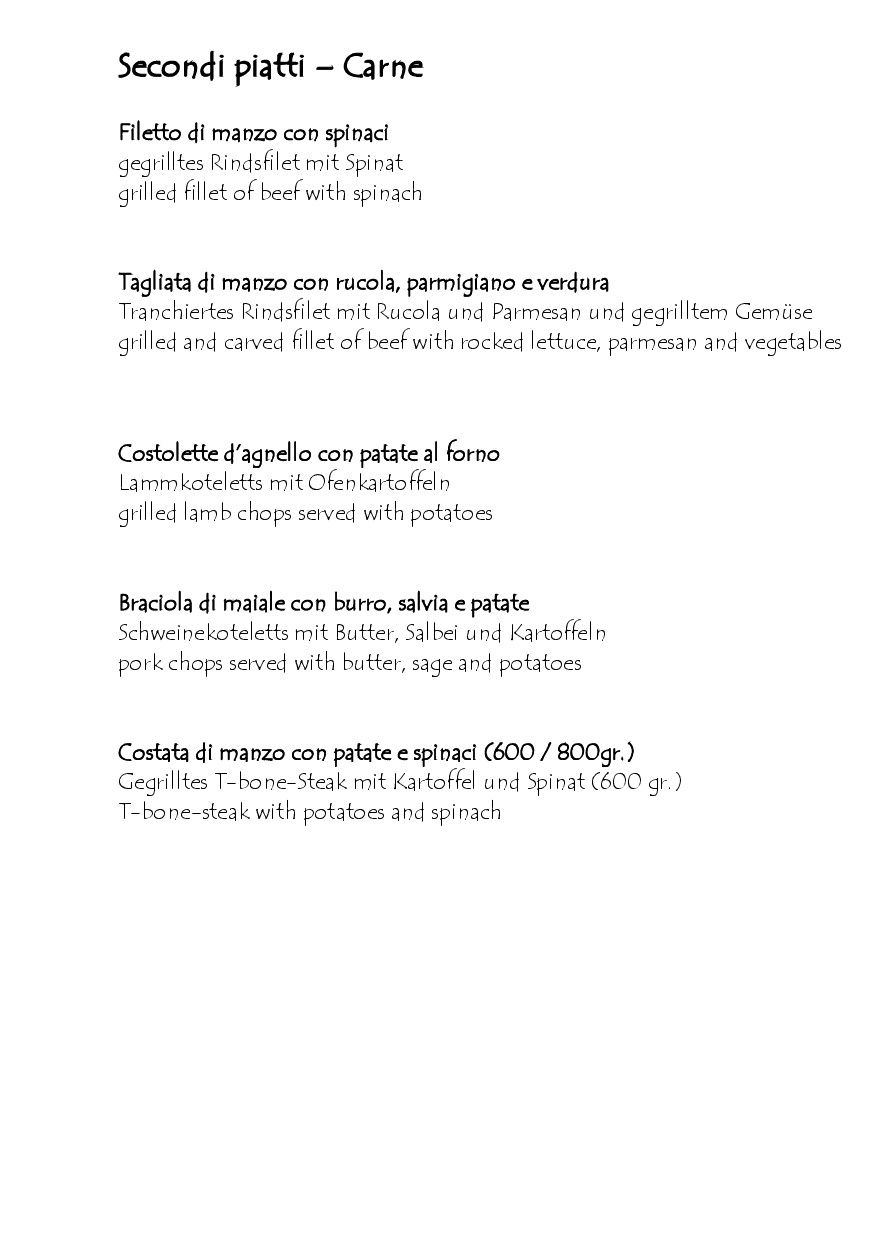 Secondi piatti – Carne

Filetto di manzo con spinaci
gegrilltes Rindsfilet mit Spinat
grilled fillet of beef with spinach

Tagliata di manzo con rucola, parmigiano e verdura
Tranchiertes Rindsfilet mit Rucola und Parmesan und gegrilltem Gemüse
grilled and carved fillet of beef with rocked lettuce, parmesan and vegetables

Costolette d'agnello con patate al forno
Lammkoteletts mit Ofenkartoffeln
grilled lamb chops served with potatoes

Braciola di maiale con burro, salvia e patate
Schweinekoteletts mit Butter, Salbei und Kartoffeln
pork chops served with butter, sage and potatoes

Costata di manzo con patate e spinaci (600 / 800gr.)
Gegrilltes T-bone-Steak mit Kartoffel und Spinat (600 gr.)
T-bone-steak with potatoes and spinach